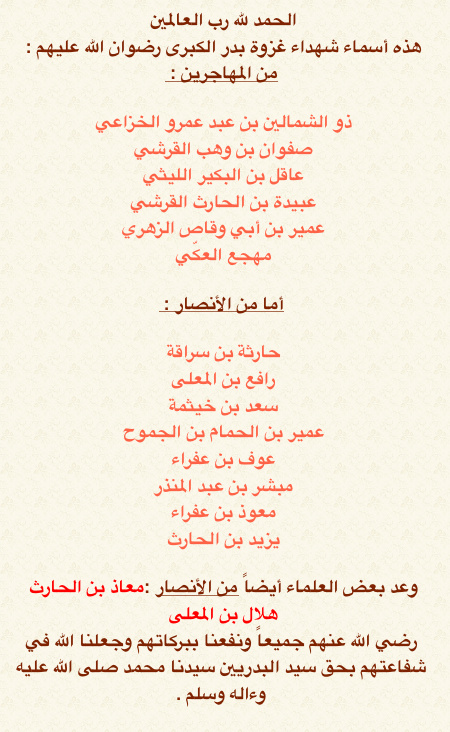 الحمد لله رب العالمين
هذه أسماء شهداء غزوة بدر الكبرى رضوان الله عليهم :
من المهاجرين :

ذو الشمالين بن عبد عمرو الخزاعي
صفوان بن وهب القرشي
عاقل بن البكير الليثي
عبيدة بن الحارث القرشي
عمير بن أبي وقاص الزهري
مهجع العكّي

أما من الأنصار :

حارثة بن سراقة
رافع بن المعلى
سعد بن خيثمة
عمير بن الحمام بن الجموح
عوف بن عفراء
مبشر بن عبد المنذر
معوذ بن عفراء
يزيد بن الحارث

وعد بعض العلماء أيضاً من الأنصار :معاذ بن الحارث
هلال بن المعلى
رضي الله عنهم جميعاً ونفعنا ببركاتهم وجعلنا الله في شفاعتهم بحق سيد البدريين سيدنا محمد صلى الله عليه وءاله وسلم .